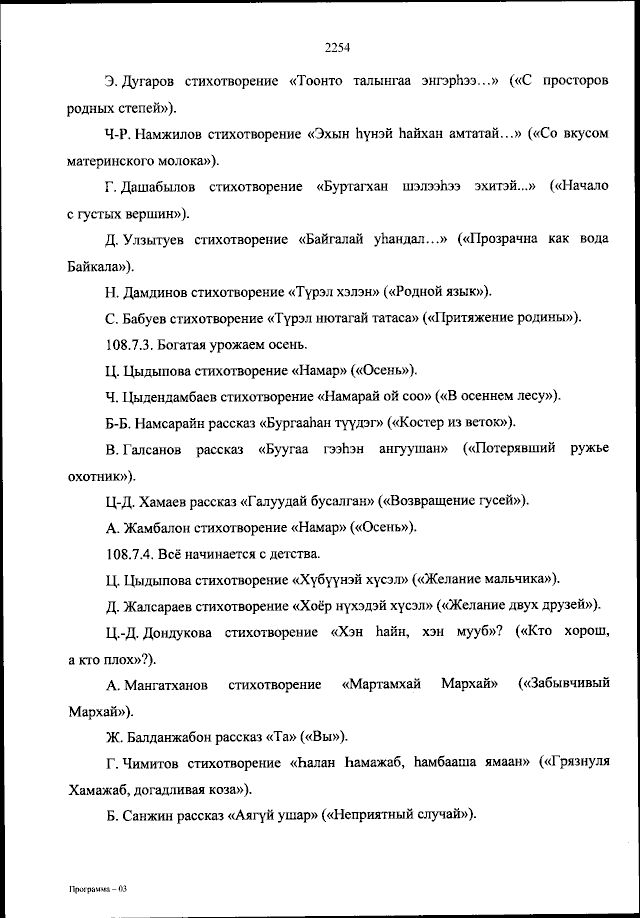 2254

Э. Дугаров стихотворение «Тоонто талынгаа энгэрһээ…» («С просторов родных степей»).

Ч-Р. Намжилов стихотворение «Эхын һүнэй һайхан амтатай…» («Со вкусом материнского молока»).

Г. Дашабылов стихотворение «Буртагхан шэлээһээ эхитэй...» («Начало с густых вершин»).

Д. Улзытуев стихотворение «Байгалай уһандал…» («Прозрачна как вода Байкала»).

Н. Дамдинов стихотворение «Түрэл хэлэн» («Родной язык»).

С. Бабуев стихотворение «Түрэл нютагай татаса» («Притяжение родины»).

108.7.3. Богатая урожаем осень.

Ц. Цыдыпова стихотворение «Намар» («Осень»).

Ч. Цыдендамбаев стихотворение «Намарай ой соо» («В осеннем лесу»).

Б-Б. Намсарайн рассказ «Бургааһан түүдэг» («Костер из веток»).

В. Галсанов рассказ «Буугаа гээһэн ангуушан» («Потерявший ружье охотник»).

Ц-Д. Хамаев рассказ «Галуудай бусалган» («Возвращение гусей»).

А. Жамбалон стихотворение «Намар» («Осень»).

108.7.4. Всё начинается с детства.

Ц. Цыдыпова стихотворение «Хүбүүнэй хүсэл» («Желание мальчика»).

Д. Жалсараев стихотворение «Хоёр нүхэдэй хүсэл» («Желание двух друзей»).

Ц.-Д. Дондукова стихотворение «Хэн һайн, хэн мууб»? («Кто хорош, а кто плох»?).

А. Мангатханов стихотворение «Мартамхай Мархай» («Забывчивый Мархай»).

Ж. Балданжабон рассказ «Та» («Вы»).

Г. Чимитов стихотворение «Һалан Һамажаб, һамбааша ямаан» («Грязнуля Хамажаб, догадливая коза»).

Б. Санжин рассказ «Аягүй ушар» («Неприятный случай»).

Программа – 03